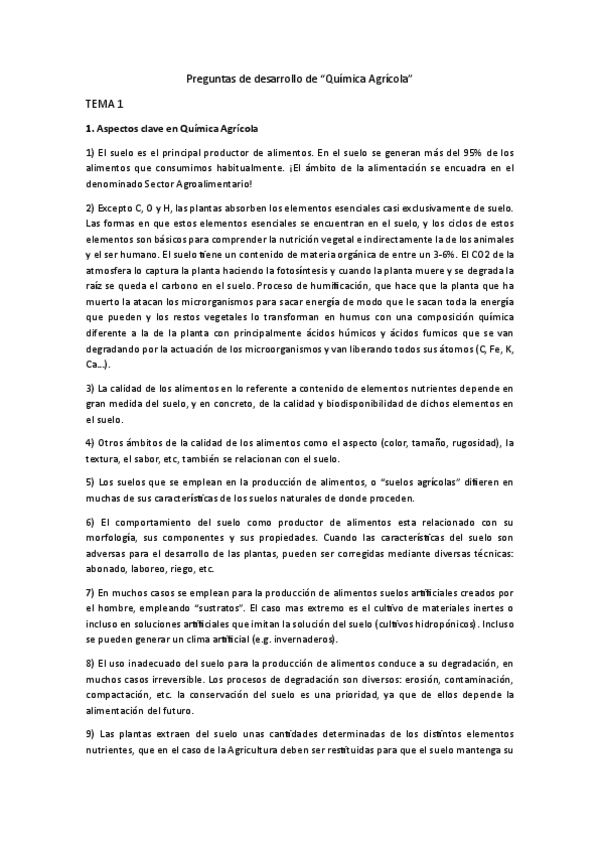 Preguntas de desarrollo de "Química Agrícola"

TEMA 1

1. Aspectos clave en Química Agrícola

1) El suelo es el principal productor de alimentos. En el suelo se generan más del 95% de los alimentos que consumimos habitualmente. ¡El ámbito de la alimentación se encuadra en el denominado Sector Agroalimentario!

2) Excepto C, O y H, las plantas absorben los elementos esenciales casi exclusivamente de suelo. Las formas en que estos elementos esenciales se encuentran en el suelo, y los ciclos de estos elementos son básicos para comprender la nutrición vegetal e indirectamente la de los animales y el ser humano. El suelo tiene un contenido de materia orgánica de entre un 3-6%. El CO2 de la atmosfera lo captura la planta haciendo la fotosíntesis y cuando la planta muere y se degrada la raíz se queda el carbono en el suelo. Proceso de humificación, que hace que la planta que ha muerto la atacan los microrganismos para sacar energía de modo que le sacan toda la energía que pueden y los restos vegetales lo transforman en humus con una composición química diferente a la de la planta con principalmente ácidos húmicos y ácidos fumicos que se van degradando por la actuación de los microorganismos y van liberando todos sus átomos (C, Fe, K, Ca...).

3) La calidad de los alimentos en lo referente a contenido de elementos nutrientes depende en gran medida del suelo, y en concreto, de la calidad y biodisponibilidad de dichos elementos en el suelo.

4) Otros ámbitos de la calidad de los alimentos como el aspecto (color, tamaño, rugosidad), la textura, el sabor, etc, también se relacionan con el suelo.

5) Los suelos que se emplean en la producción de alimentos, o "suelos agrícolas" difieren en muchas de sus características de los suelos naturales de donde proceden.

6) El comportamiento del suelo como productor de alimentos esta relacionado con su morfología, sus componentes y sus propiedades. Cuando las características del suelo son adversas para el desarrollo de las plantas, pueden ser corregidas mediante diversas técnicas: abonado, laboreo, riego, etc.

7) En muchos casos se emplean para la producción de alimentos suelos artificiales creados por el hombre, empleando "sustratos". El caso mas extremo es el cultivo de materiales inertes o incluso en soluciones artificiales que imitan la solución del suelo (cultivos hidropónicos). Incluso se pueden generar un clima artificial (e.g. invernaderos).

8) El uso inadecuado del suelo para la producción de alimentos conduce a su degradación, en muchos casos irreversible. Los procesos de degradación son diversos: erosión, contaminación, compactación, etc. la conservación del suelo es una prioridad, ya que de ellos depende la alimentación del futuro.

9) Las plantas extraen del suelo unas cantidades determinadas de los distintos elementos nutrientes, que en el caso de la Agricultura deben ser restituidas para que el suelo mantenga su